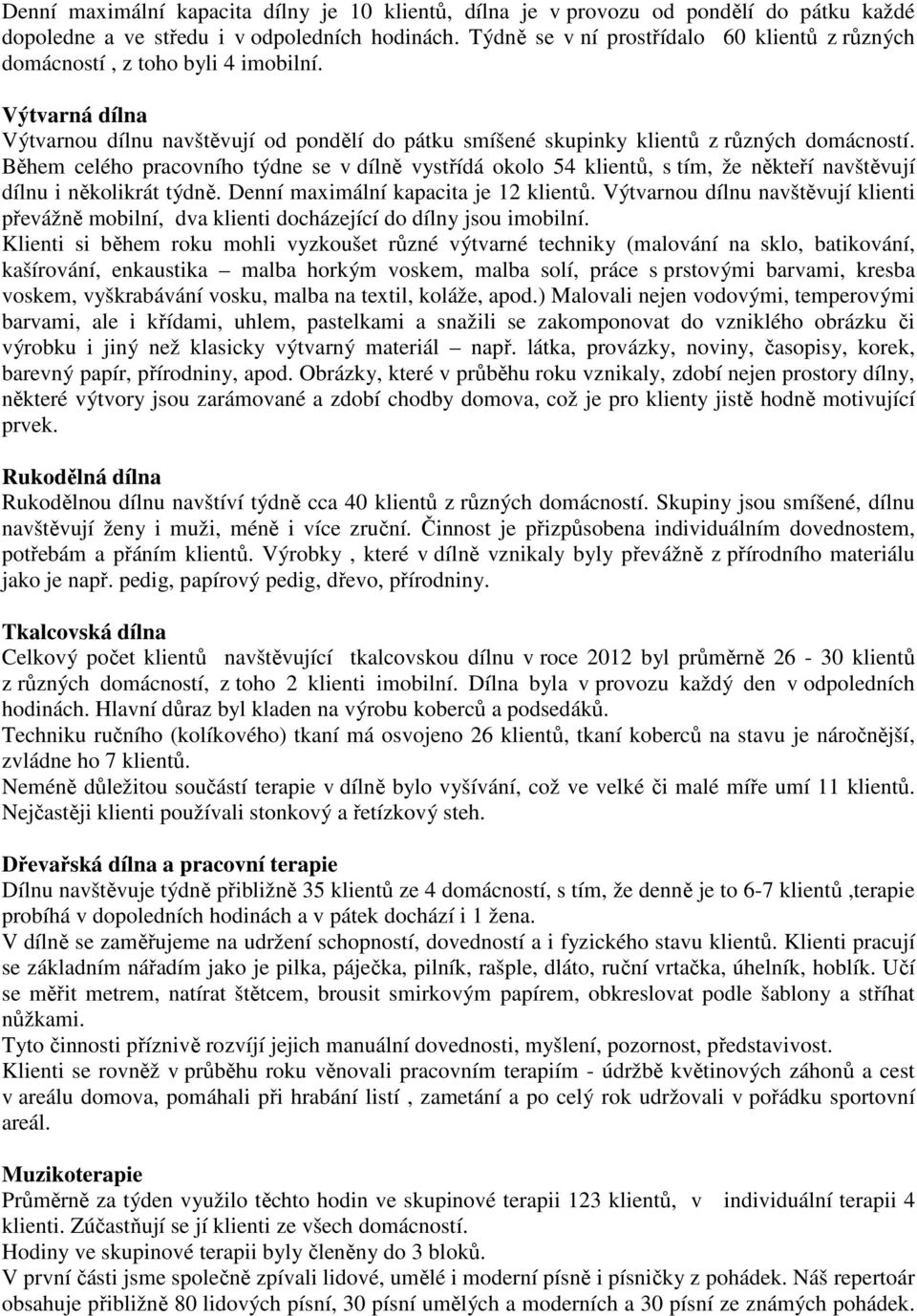 Denní maximální kapacita dílny je 10 klientů, dílna je v provozu od pondělí do pátku každé dopoledne a ve středu i v odpoledních hodinách. Týdně se v ní prostřídalo 60 klientů z různých domácností , z toho byli 4 imobilní.

Výtvarná dílna
Výtvarnou dílnu navštěvují od pondělí do pátku smíšené skupinky klientů z různých domácností. Během celého pracovního týdne se v dílně vystřídá okolo 54 klientů, s tím, že někteří navštěvují dílnu i několikrát týdně. Denní maximální kapacita je 12 klientů. Výtvarnou dílnu navštěvují klienti převážně mobilní, dva klienti docházející do dílny jsou imobilní.
Klienti si během roku mohli vyzkoušet různé výtvarné techniky (malování na sklo, batikování, kašírování, enkaustika – malba horkým voskem, malba solí, práce s prstovými barvami, kresba voskem, vyškrabávání vosku, malba na textil, koláže, apod.) Malovali nejen vodovými, temperovými barvami, ale i křídami, uhlem, pastelkami a snažili se zakomponovat do vzniklého obrázku či výrobku i jiný než klasicky výtvarný materiál – např. látka, provázky, noviny, časopisy, korek, barevný papír, přírodniny, apod. Obrázky, které v průběhu roku vznikaly, zdobí nejen prostory dílny, některé výtvory jsou zarámované a zdobí chodby domova, což je pro klienty jistě hodně motivující prvek.

Rukodělná dílna
Rukodělnou dílnu navštíví týdně cca 40 klientů z různých domácností. Skupiny jsou smíšené, dílnu navštěvují ženy i muži, méně i více zruční. Činnost je přizpůsobena individuálním dovednostem, potřebám a přáním klientů. Výrobky , které v dílně vznikaly byly převážně z přírodního materiálu jako je např. pedig, papírový pedig, dřevo, přírodniny.

Tkalcovská dílna
Celkový počet klientů navštěvující tkalcovskou dílnu v roce 2012 byl průměrně 26 - 30 klientů z různých domácností, z toho 2 klienti imobilní. Dílna byla v provozu každý den v odpoledních hodinách. Hlavní důraz byl kladen na výrobu koberců a podsedáků.
Techniku ručního (kolíkového) tkaní má osvojeno 26 klientů, tkaní koberců na stavu je náročnější, zvládne ho 7 klientů.
Neméně důležitou součástí terapie v dílně bylo vyšívání, což ve velké či malé míře umí 11 klientů. Nejčastěji klienti používali stonkový a řetízkový steh.

Dřevařská dílna a pracovní terapie
Dílnu navštěvuje týdně přibližně 35 klientů ze 4 domácností, s tím, že denně je to 6-7 klientů ,terapie probíhá v dopoledních hodinách a v pátek dochází i 1 žena.
V dílně se zaměřujeme na udržení schopností, dovedností a i fyzického stavu klientů. Klienti pracují se základním nářadím jako je pilka, páječka, pilník, rašple, dláto, ruční vrtačka, úhelník, hoblík. Učí se měřit metrem, natírat štětcem, brousit smirkovým papírem, obkreslovat podle šablony a stříhat nůžkami.
Tyto činnosti příznivě rozvíjí jejich manuální dovednosti, myšlení, pozornost, představivost.
Klienti se rovněž v průběhu roku věnovali pracovním terapiím - údržbě květinových záhonů a cest v areálu domova, pomáhali při hrabání listí , zametání a po celý rok udržovali v pořádku sportovní areál.

Muzikoterapie
Průměrně za týden využilo těchto hodin ve skupinové terapii 123 klientů, v individuální terapii 4 klienti. Zúčastňují se jí klienti ze všech domácností.
Hodiny ve skupinové terapii byly členěny do 3 bloků.
V první části jsme společně zpívali lidové, umělé i moderní písně i písničky z pohádek. Náš repertoár obsahuje přibližně 80 lidových písní, 30 písní umělých a moderních a 30 písní ze známých pohádek.